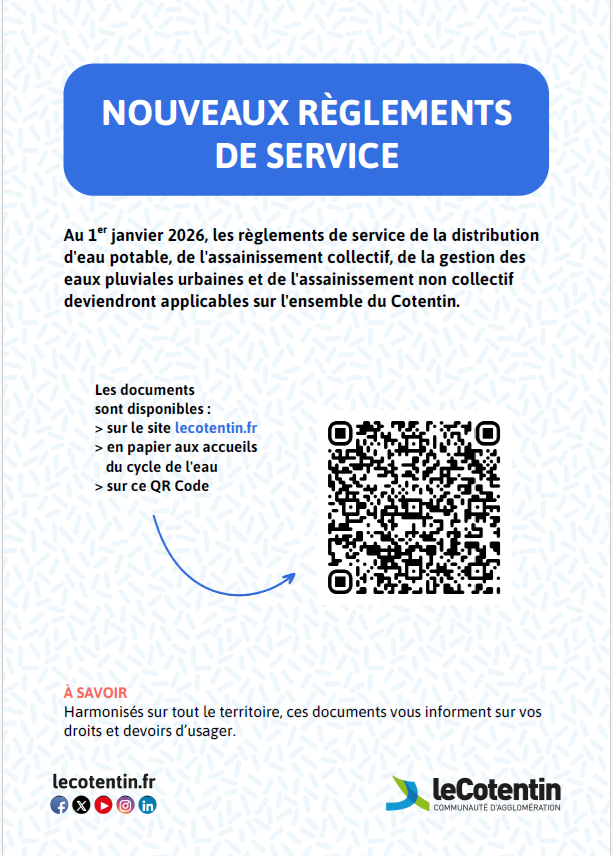 NOUVEAUX RÈGLEMENTS DE SERVICE

Au 1$^{er}$ janvier 2026, les règlements de service de la distribution d'eau potable, de l'assainissement collectif, de la gestion des eaux pluviales urbaines et de l'assainissement non collectif deviendront applicables sur l'ensemble du Cotentin.

Les documents
sont disponibles :
> sur le site lecotentin.fr
> en papier aux accueils du cycle de l'eau
> sur ce QR Code

À SAVOIR
Harmonisés sur tout le territoire, ces documents vous informent sur vos droits et devoirs d'usager.

lecotentin.fr

leCotentin
COMMUNAUTÉ D'AGGLOMÉRATION